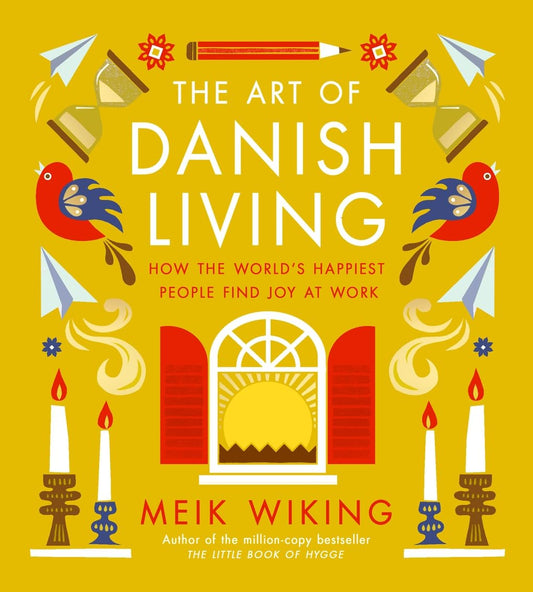 THE ART OF
DANISH
LIVING

HOW THE WORLD'S HAPPIEST
PEOPLE FIND JOY AT WORK

MEIK WIKING

Author of the million-copy bestseller
THE LITTLE BOOK OF HYGGE